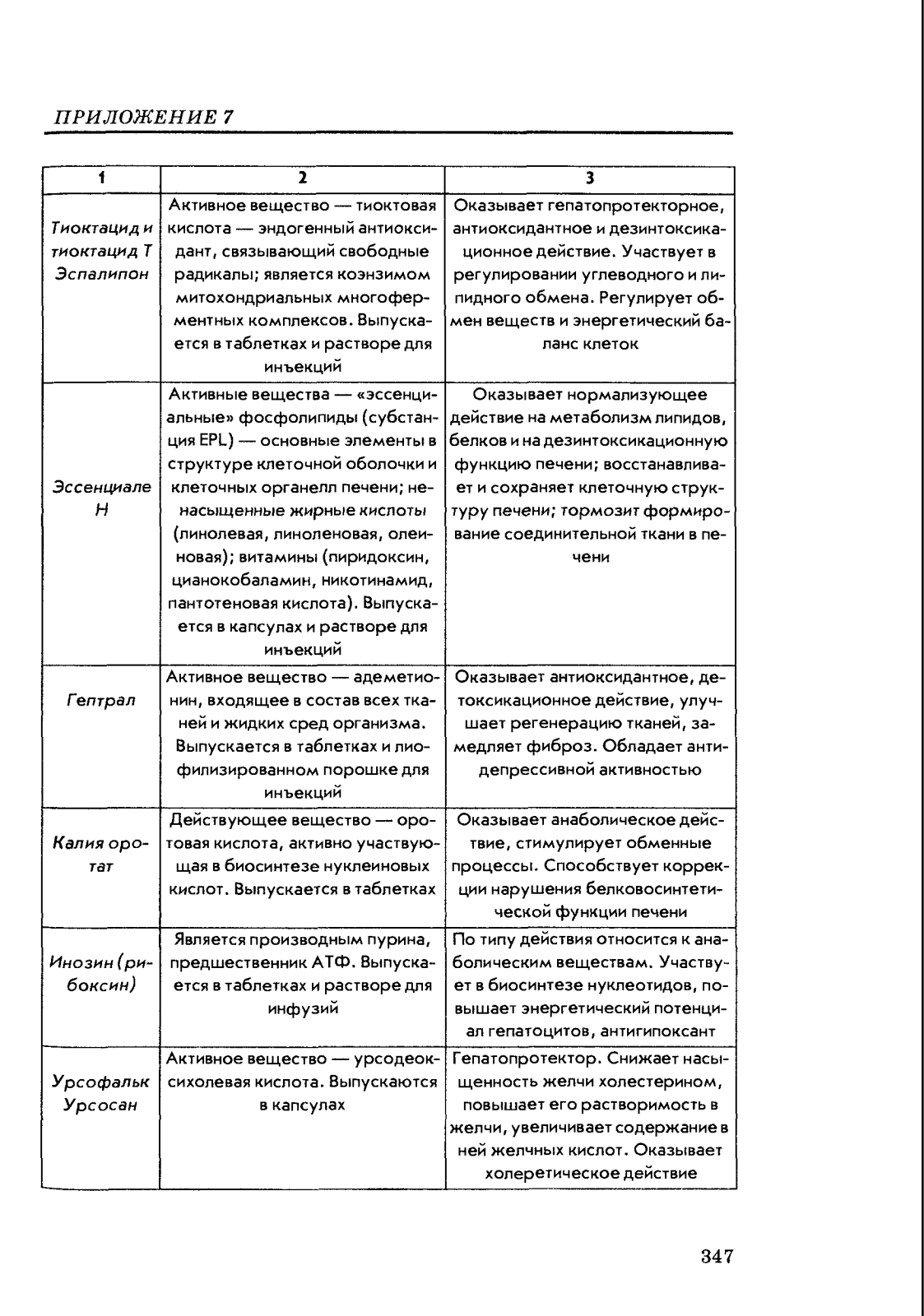 ПРИЛОЖЕНИЕ 7

| 1 | 2 | 3 |
|---|---|---|
| Тиоктацид и тиоктацид Т Эспалипон | Активное вещество — тиоктовая кислота — эндогенный антиоксидант, связывающий свободные радикалы; является коэнзимом митохондриальных многоферментных комплексов. Выпускается в таблетках и растворе для инъекций | Оказывает гепатопротекторное, антиоксидантное и дезинтоксикационное действие. Участвует в регулировании углеводного и липидного обмена. Регулирует обмен веществ и энергетический баланс клеток |
| Эссенциале Н | Активные вещества — «эссенциальные» фосфолипиды (субстанция EPL) — основные элементы в структуре клеточной оболочки и клеточных органелл печени; ненасыщенные жирные кислоты (линолевая, линоленовая, олеиновая); витамины (пиридоксин, цианокобаламин, никотинамид, пантотеновая кислота). Выпускается в капсулах и растворе для инъекций | Оказывает нормализующее действие на метаболизм липидов, белков и на дезинтоксикационную функцию печени; восстанавливает и сохраняет клеточную структуру печени; тормозит формирование соединительной ткани в печени |
| Гептрал | Активное вещество — адеметионин, входящее в состав всех тканей и жидких сред организма. Выпускается в таблетках и лиофилизированном порошке для инъекций | Оказывает антиоксидантное, детоксикационное действие, улучшает регенерацию тканей, замедляет фиброз. Обладает антидепрессивной активностью |
| Калия оротат | Действующее вещество — оротовая кислота, активно участвующая в биосинтезе нуклеиновых кислот. Выпускается в таблетках | Оказывает анаболическое действие, стимулирует обменные процессы. Способствует коррекции нарушения белковосинтетической функции печени |
| Инозин (рибоксин) | Является производным пурина, предшественник АТФ. Выпускается в таблетках и растворе для инфузий | По типу действия относится к анаболическим веществам. Участвует в биосинтезе нуклеотидов, повышает энергетический потенциал гепатоцитов, антигипоксант |
| Урсофальк Урсосан | Активное вещество — урсодеоксихолевая кислота. Выпускаются в капсулах | Гепатопротектор. Снижает насыщенность желчи холестерином, повышает его растворимость в желчи, увеличивает содержание в ней желчных кислот. Оказывает холеретическое действие |

347